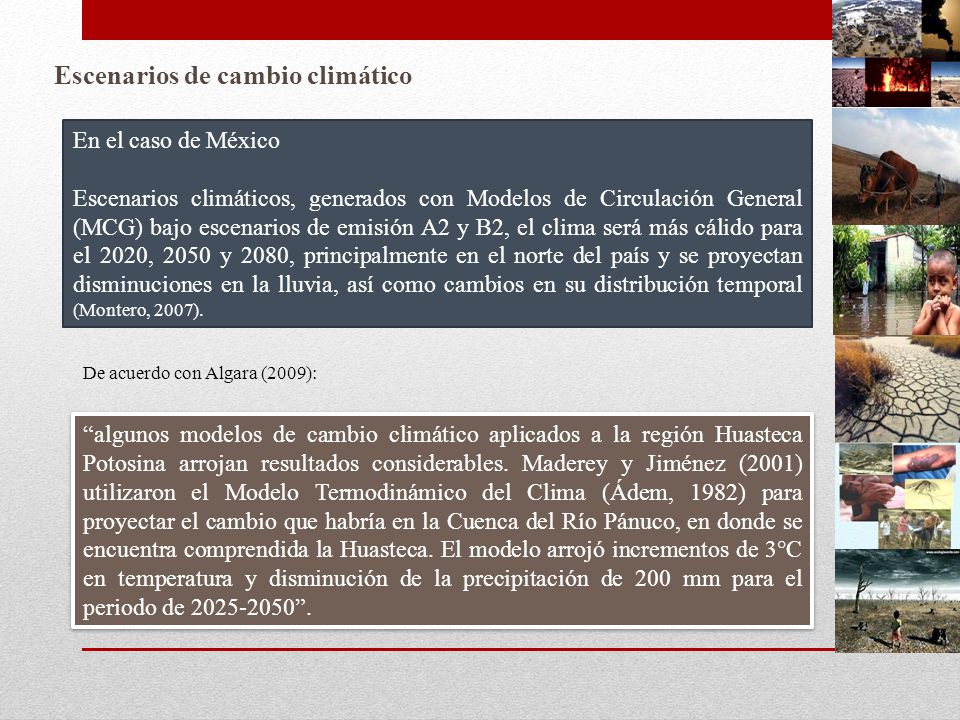 Escenarios de cambio climático

En el caso de México

Escenarios climáticos, generados con Modelos de Circulación General (MCG) bajo escenarios de emisión A2 y B2, el clima será más cálido para el 2020, 2050 y 2080, principalmente en el norte del país y se proyectan disminuciones en la lluvia, así como cambios en su distribución temporal (Montero, 2007).

De acuerdo con Algara (2009):

“algunos modelos de cambio climático aplicados a la región Huasteca Potosina arrojan resultados considerables. Maderey y Jiménez (2001) utilizaron el Modelo Termodinámico del Clima (Ádem, 1982) para proyectar el cambio que habría en la Cuenca del Río Pánuco, en donde se encuentra comprendida la Huasteca. El modelo arrojó incrementos de 3°C en temperatura y disminución de la precipitación de 200 mm para el periodo de 2025-2050”.